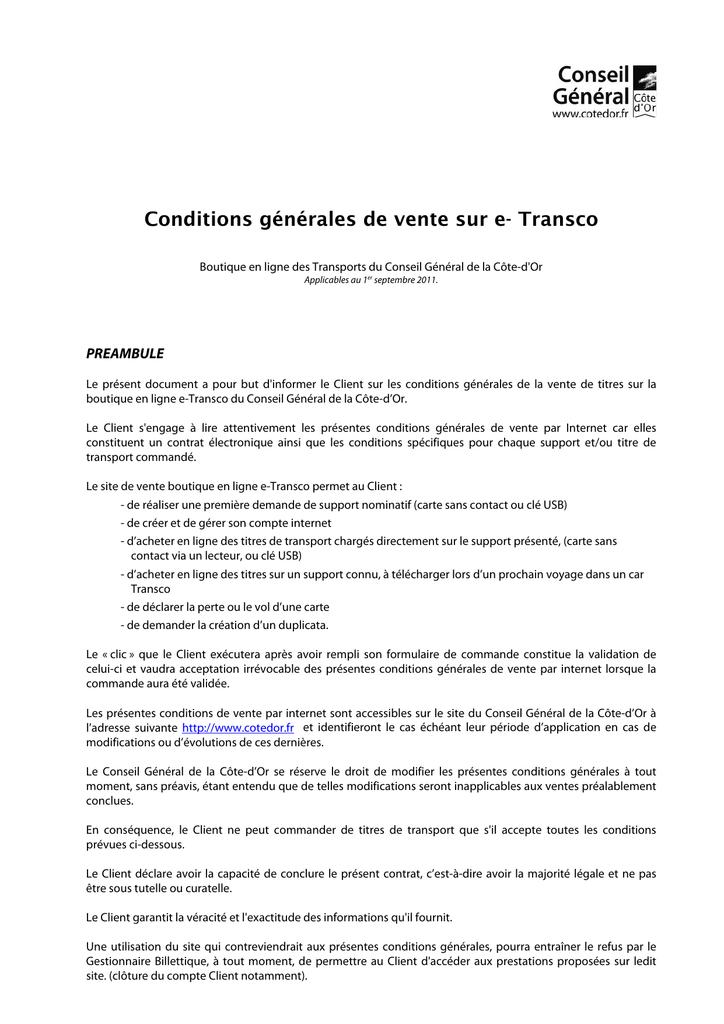 Conseil Général Côte d'Or
www.cotedor.fr

Conditions générales de vente sur e- Transco

Boutique en ligne des Transports du Conseil Général de la Côte-d'Or
Applicables au 1$^{er}$ septembre 2011.

PREAMBULE

Le présent document a pour but d'informer le Client sur les conditions générales de la vente de titres sur la boutique en ligne e-Transco du Conseil Général de la Côte-d'Or.

Le Client s'engage à lire attentivement les présentes conditions générales de vente par Internet car elles constituent un contrat électronique ainsi que les conditions spécifiques pour chaque support et/ou titre de transport commandé.

Le site de vente boutique en ligne e-Transco permet au Client :
- de réaliser une première demande de support nominatif (carte sans contact ou clé USB)
- de créer et de gérer son compte internet
- d'acheter en ligne des titres de transport chargés directement sur le support présenté, (carte sans contact via un lecteur, ou clé USB)
- d'acheter en ligne des titres sur un support connu, à télécharger lors d'un prochain voyage dans un car Transco
- de déclarer la perte ou le vol d'une carte
- de demander la création d'un duplicata.

Le « clic » que le Client exécutera après avoir rempli son formulaire de commande constitue la validation de celui-ci et vaudra acceptation irrévocable des présentes conditions générales de vente par internet lorsque la commande aura été validée.

Les présentes conditions de vente par internet sont accessibles sur le site du Conseil Général de la Côte-d'Or à l'adresse suivante http://www.cotedor.fr et identifieront le cas échéant leur période d'application en cas de modifications ou d'évolutions de ces dernières.

Le Conseil Général de la Côte-d'Or se réserve le droit de modifier les présentes conditions générales à tout moment, sans préavis, étant entendu que de telles modifications seront inapplicables aux ventes préalablement conclues.

En conséquence, le Client ne peut commander de titres de transport que s'il accepte toutes les conditions prévues ci-dessous.

Le Client déclare avoir la capacité de conclure le présent contrat, c'est-à-dire avoir la majorité légale et ne pas être sous tutelle ou curatelle.

Le Client garantit la véracité et l'exactitude des informations qu'il fournit.

Une utilisation du site qui contreviendrait aux présentes conditions générales, pourra entraîner le refus par le Gestionnaire Billettique, à tout moment, de permettre au Client d'accéder aux prestations proposées sur ledit site. (clôture du compte Client notamment).